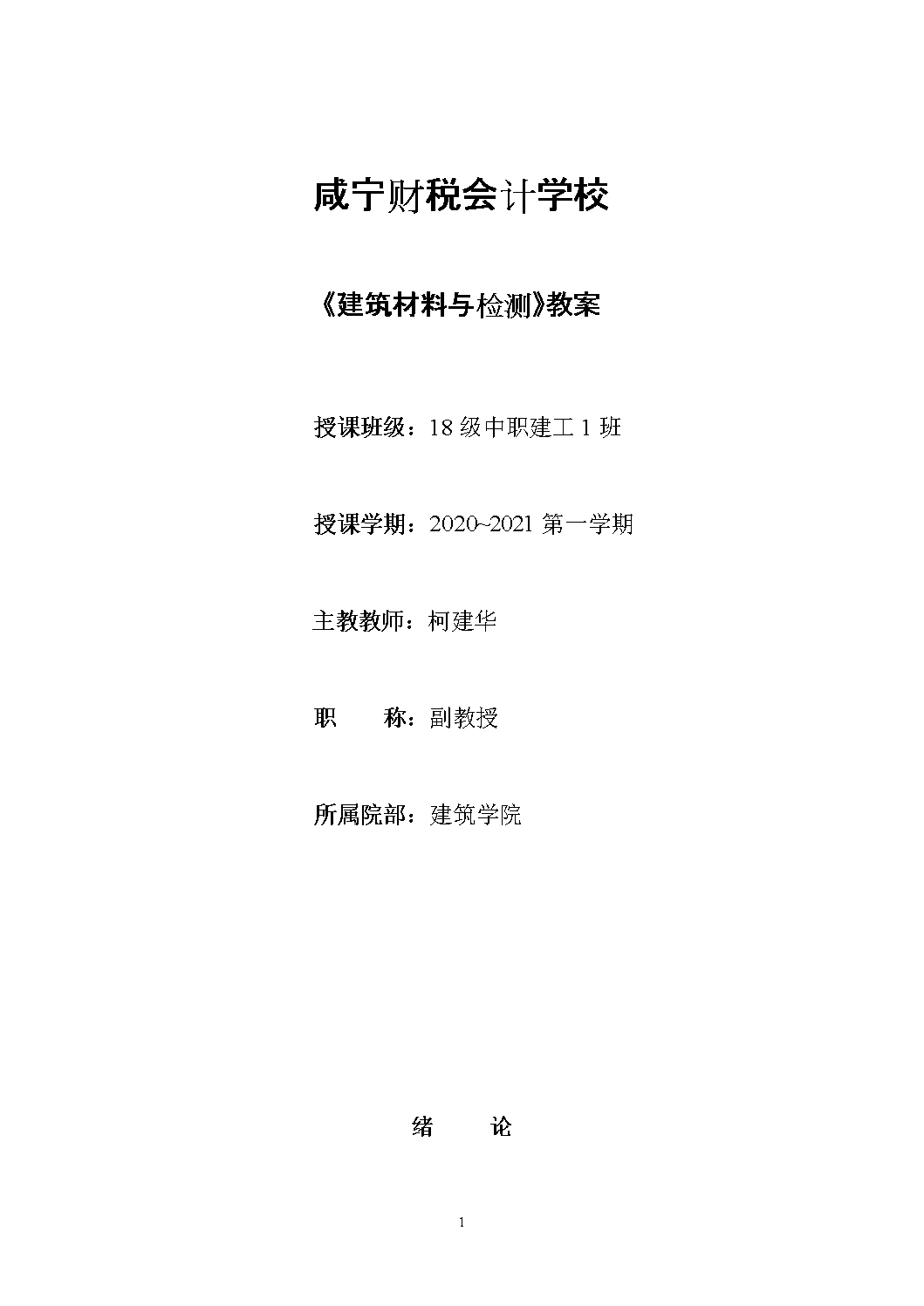 咸宁财税会计学校

《建筑材料与检测》教案

授课班级：18级中职建工1班

授课学期：2020~2021第一学期

主教教师：柯建华

职 称：副教授

所属院部：建筑学院

绪 论

1